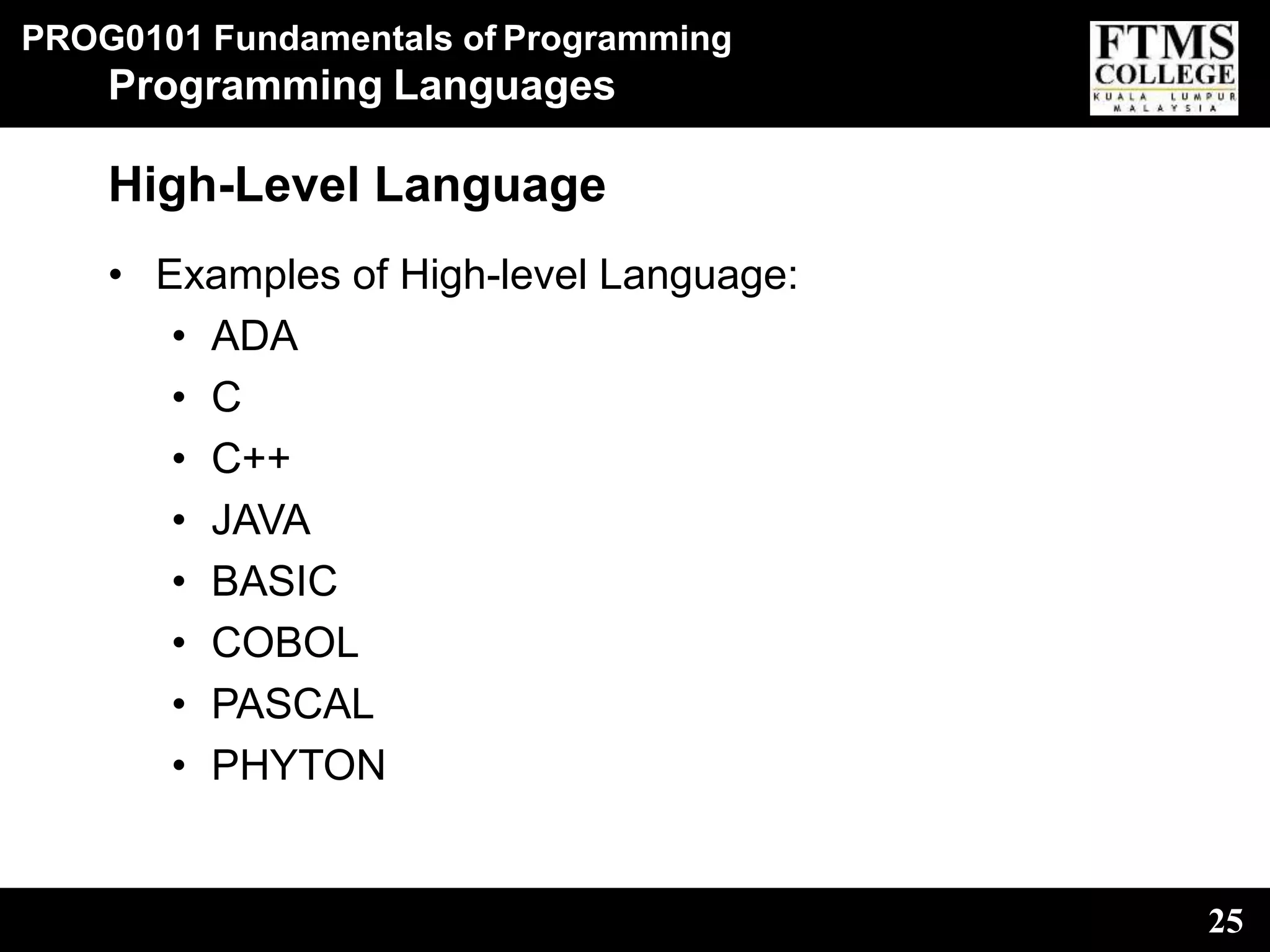 PROG0101 Fundamentals of Programming
Programming Languages

FTMS COLLEGE
KUALA LUMPUR
MALAYSIA

High-Level Language

• Examples of High-level Language:
• ADA
• C
• C++
• JAVA
• BASIC
• COBOL
• PASCAL
• PHYTON

25